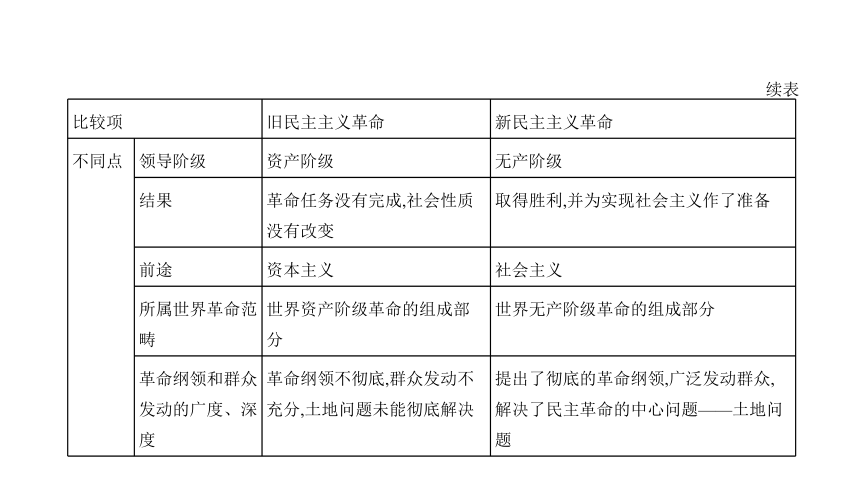 续表

| 比较项 | | 旧民主主义革命 | 新民主主义革命 |
|---|---|---|---|
| 不同点 | 领导阶级 | 资产阶级 | 无产阶级 |
| | 结果 | 革命任务没有完成,社会性质没有改变 | 取得胜利,并为实现社会主义作了准备 |
| | 前途 | 资本主义 | 社会主义 |
| | 所属世界革命范畴 | 世界资产阶级革命的组成部分 | 世界无产阶级革命的组成部分 |
| | 革命纲领和群众发动的广度、深度 | 革命纲领不彻底,群众发动不充分,土地问题未能彻底解决 | 提出了彻底的革命纲领,广泛发动群众,解决了民主革命的中心问题——土地问题 |